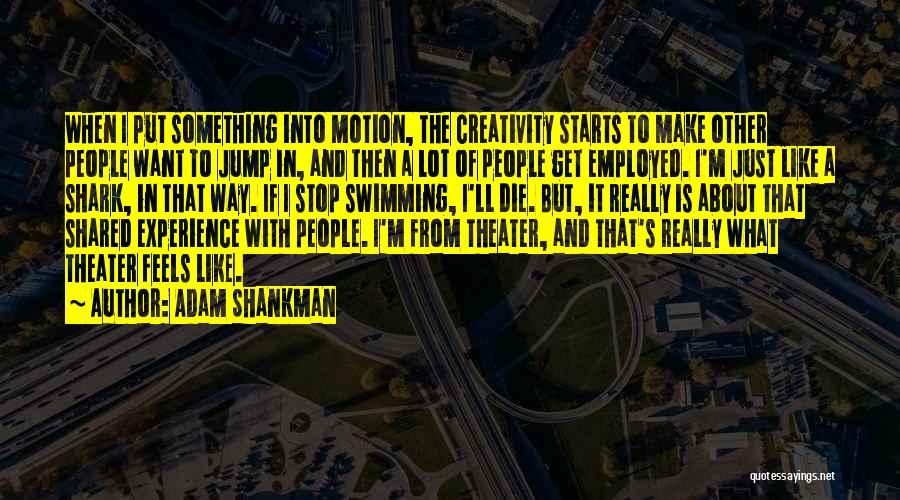 WHEN I PUT SOMETHING INTO MOTION, THE CREATIVITY STARTS TO MAKE OTHER PEOPLE WANT TO JUMP IN, AND THEN A LOT OF PEOPLE GET EMPLOYED. I'M JUST LIKE A SHARK, IN THAT WAY. IF I STOP SWIMMING, I'LL DIE. BUT, IT REALLY IS ABOUT THAT SHARED EXPERIENCE WITH PEOPLE. I'M FROM THEATER, AND THAT'S REALLY WHAT THEATER FEELS LIKE.

~ AUTHOR: ADAM SHANKMAN

quotessayings.net